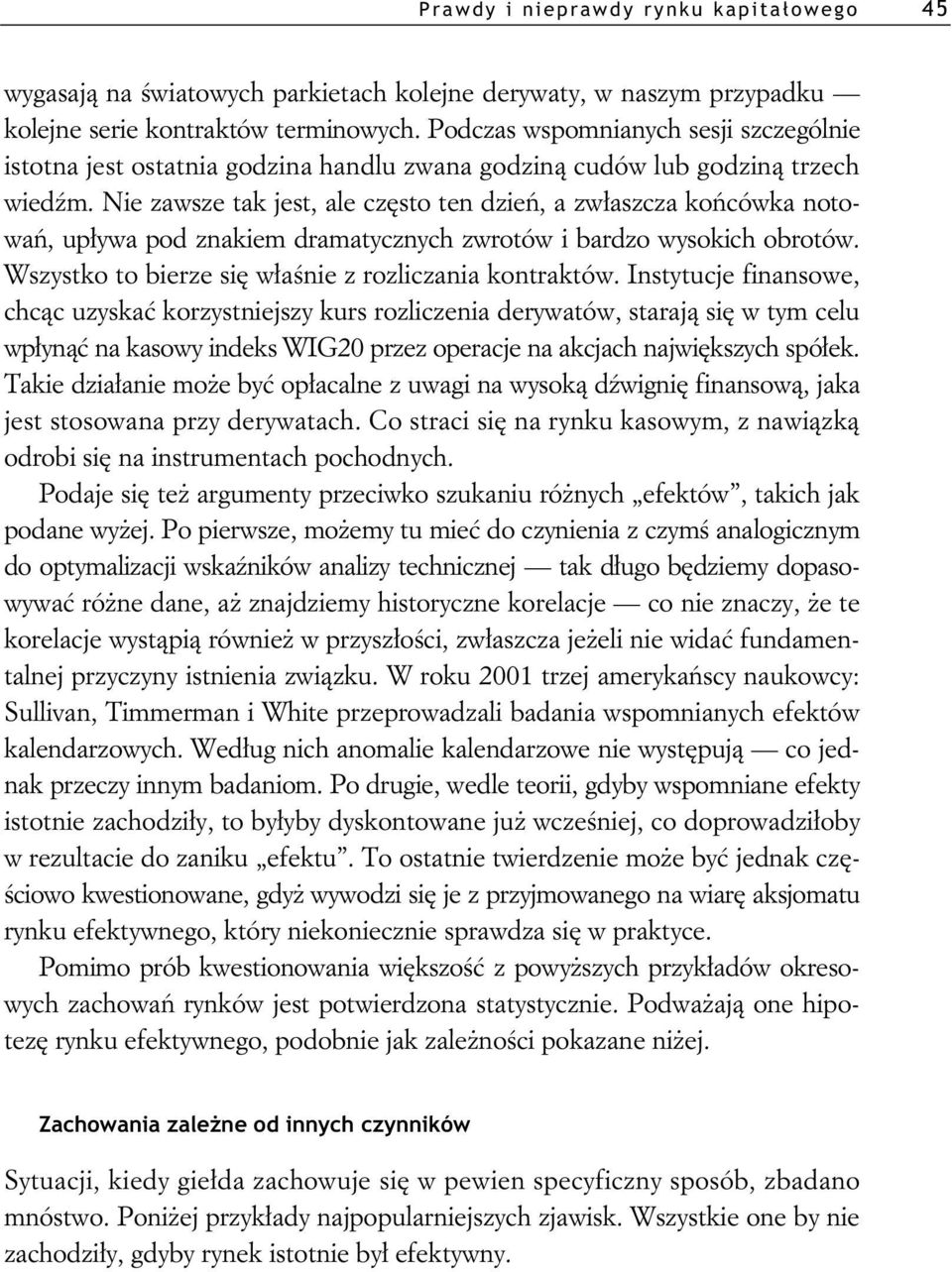 Prawdy i nieprawdy rynku kapitałowego 45

wygasają na światowych parkietach kolejne derywaty, w naszym przypadku — kolejne serie kontraktów terminowych. Podczas wspomnianych sesji szczególnie istotna jest ostatnia godzina handlu zwana godziną cudów lub godziną trzech wiedźm. Nie zawsze tak jest, ale często ten dzień, a zwłaszcza końcówka notowań, upływa pod znakiem dramatycznych zwrotów i bardzo wysokich obrotów. Wszystko to bierze się właśnie z rozliczania kontraktów. Instytucje finansowe, chcąc uzyskać korzystniejszy kurs rozliczenia derywatów, starają się w tym celu wpłynąć na kasowy indeks WIG20 przez operacje na akcjach największych spółek. Takie działanie może być opłacalne z uwagi na wysoką dźwignię finansową, jaka jest stosowana przy derywatach. Co straci się na rynku kasowym, z nawiązką odrobi się na instrumentach pochodnych.

Podaje się też argumenty przeciwko szukaniu różnych „efektów”, takich jak podane wyżej. Po pierwsze, możemy tu mieć do czynienia z czymś analogicznym do optymalizacji wskaźników analizy technicznej — tak długo będziemy dopasowywać różne dane, aż znajdziemy historyczne korelacje — co nie znaczy, że te korelacje wystąpią również w przyszłości, zwłaszcza jeżeli nie widać fundamentalnej przyczyny istnienia związku. W roku 2001 trzej amerykańscy naukowcy: Sullivan, Timmerman i White przeprowadzali badania wspomnianych efektów kalendarzowych. Według nich anomalie kalendarzowe nie występują — co jednak przeczy innym badaniom. Po drugie, wedle teorii, gdyby wspomniane efekty istotnie zachodziły, to byłyby dyskontowane już wcześniej, co doprowadziłoby w rezultacie do zaniku „efektu”. To ostatnie twierdzenie może być jednak częściowo kwestionowane, gdyż wywodzi się je z przyjmowanego na wiarę aksjomatu rynku efektywnego, który niekoniecznie sprawdza się w praktyce.

Pomimo prób kwestionowania większość z powyższych przykładów okresowych zachowań rynków jest potwierdzona statystycznie. Podważają one hipotezę rynku efektywnego, podobnie jak zależności pokazane niżej.

Zachowania zależne od innych czynników

Sytuacji, kiedy giełda zachowuje się w pewien specyficzny sposób, zbadano mnóstwo. Poniżej przykłady najpopularniejszych zjawisk. Wszystkie one by nie zachodziły, gdyby rynek istotnie był efektywny.